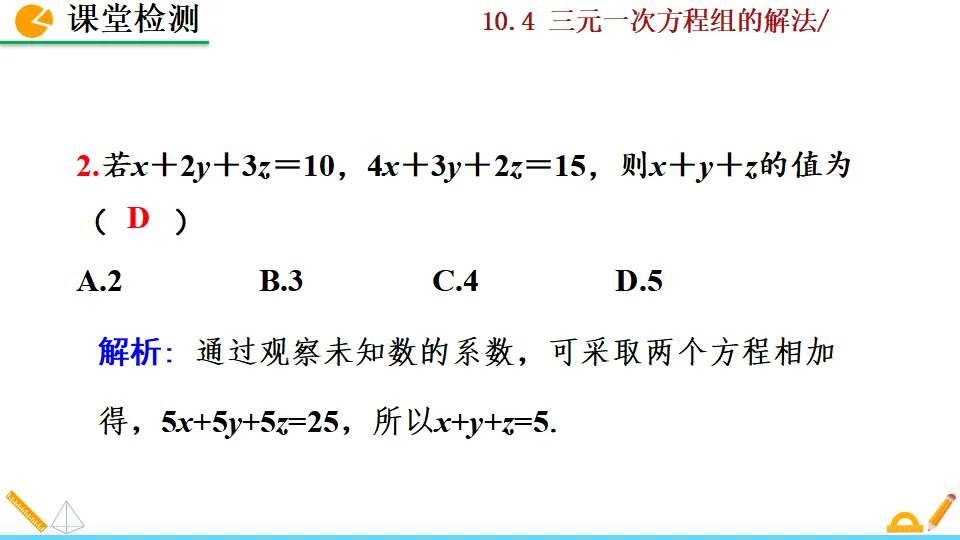 课堂检测

10.4 三元一次方程组的解法/

2.若$x+2y+3z=10$，$4x+3y+2z=15$，则$x+y+z$的值为（ D ）

A.2　　B.3　　C.4　　D.5

解析：通过观察未知数的系数，可采取两个方程相加得，$5x+5y+5z=25$，所以$x+y+z=5$.